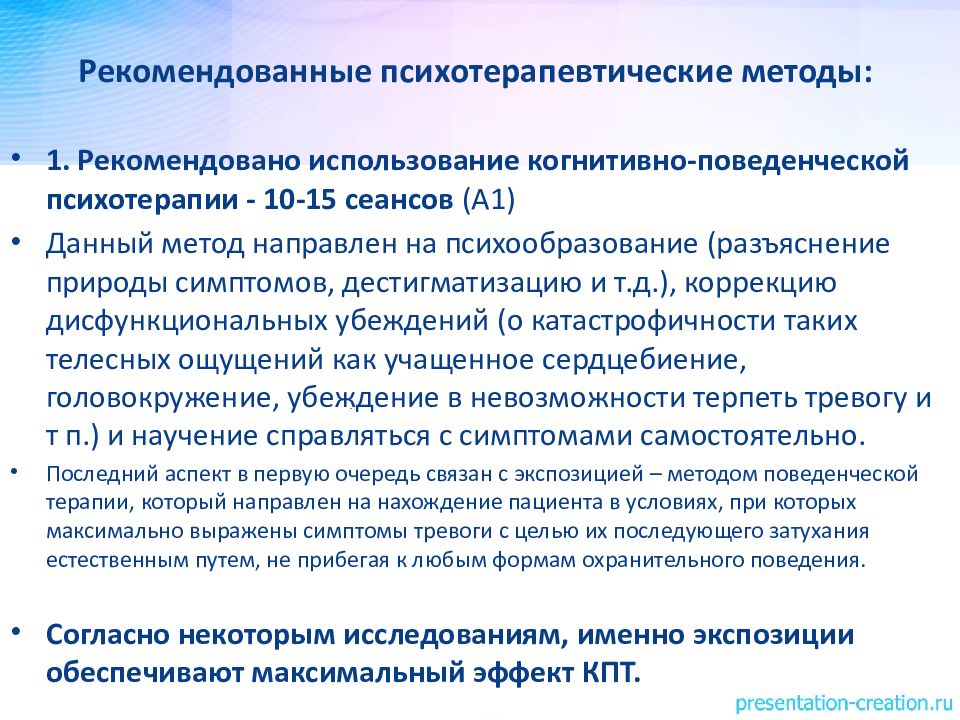 Рекомендованные психотерапевтические методы:

• 1. Рекомендовано использование когнитивно-поведенческой психотерапии - 10-15 сеансов (А1)

• Данный метод направлен на психообразование (разъяснение природы симптомов, дестигматизацию и т.д.), коррекцию дисфункциональных убеждений (о катастрофичности таких телесных ощущений как учащенное сердцебиение, головокружение, убеждение в невозможности терпеть тревогу и т п.) и научение справляться с симптомами самостоятельно.

• Последний аспект в первую очередь связан с экспозицией – методом поведенческой терапии, который направлен на нахождение пациента в условиях, при которых максимально выражены симптомы тревоги с целью их последующего затухания естественным путем, не прибегая к любым формам охранительного поведения.

• Согласно некоторым исследованиям, именно экспозиции обеспечивают максимальный эффект КПТ.

presentation-creation.ru